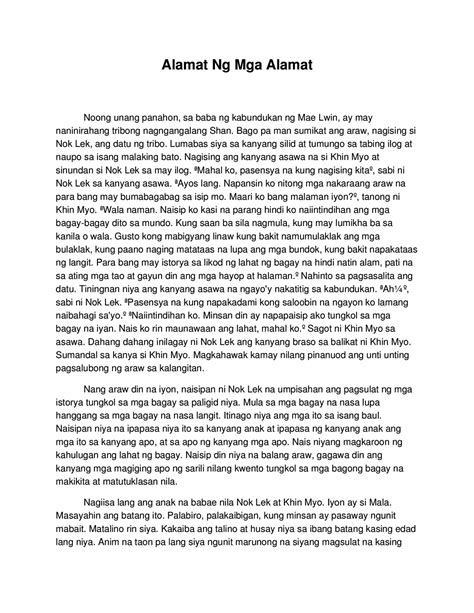 Alamat Ng Mga Alamat

Noong unang panahon, sa baba ng kabundukan ng Mae Lwin, ay may naninirahang tribong nagngangalang Shan. Bago pa man sumikat ang araw, nagising si Nok Lek, ang datu ng tribo. Lumabas siya sa kanyang silid at tumungo sa tabing ilog at naupo sa isang malaking bato. Nagising ang kanyang asawa na si Khin Myo at sinundan si Nok Lek sa may ilog. ªMahal ko, pasensya na kung nagising kitaº, sabi ni Nok Lek sa kanyang asawa. ªAyos lang. Napansin ko nitong mga nakaraang araw na para bang may bumabagabag sa isip mo. Maari ko bang malaman iyon?º, tanong ni Khin Myo. ªWala naman. Naisip ko kasi na parang hindi ko naiintindihan ang mga bagay-bagay dito sa mundo. Kung saan ba sila nagmula, kung may lumikha ba sa kanila o wala. Gusto kong mabigyang linaw kung bakit namumulaklak ang mga bulaklak, kung paano naging matataas na lupa ang mga bundok, kung bakit napakataas ng langit. Para bang may istorya sa likod ng lahat ng bagay na hindi natin alam, pati na sa ating mga tao at gayun din ang mga hayop at halaman.º Nahinto sa pagsasalita ang datu. Tiningnan niya ang kanyang asawa na ngayo'y nakatitig sa kabundukan. ªAh¼º, sabi ni Nok Lek. ªPasensya na kung napakadami kong saloobin na ngayon ko lamang naibahagi sa'yo.º ªNaiintindihan ko. Minsan din ay napapaisip ako tungkol sa mga bagay na iyan. Nais ko rin maunawaan ang lahat, mahal ko.º Sagot ni Khin Myo sa asawa. Dahang dahang inilagay ni Nok Lek ang kanyang braso sa balikat ni Khin Myo. Sumandal sa kanya si Khin Myo. Magkahawak kamay nilang pinanuod ang unti unting pagsalubong ng araw sa kalangitan.

Nang araw din na iyon, naisipan ni Nok Lek na umpisahan ang pagsulat ng mga istorya tungkol sa mga bagay sa paligid niya. Mula sa mga bagay na nasa lupa hanggang sa mga bagay na nasa langit. Itinago niya ang mga ito sa isang baul. Naisipan niya na ipapasa niya ito sa kanyang anak at ipapasa ng kanyang anak ang mga ito sa kanyang apo, at sa apo ng kanyang mga apo. Nais niyang magkaroon ng kahulugan ang lahat ng bagay. Naisip din niya na balang araw, gagawa din ang kanyang mga magiging apo ng sarili nilang kwento tungkol sa mga bagong bagay na makikita at matutuklasan nila.

Nagiisa lang ang anak na babae nila Nok Lek at Khin Myo. Iyon ay si Mala. Masayahin ang batang ito. Palabiro, palakaibigan, kung minsan ay pasaway ngunit mabait. Matalino rin siya. Kakaiba ang talino at husay niya sa ibang batang kasing edad lang niya. Anim na taon pa lang siya ngunit marunong na siyang magsulat na kasing